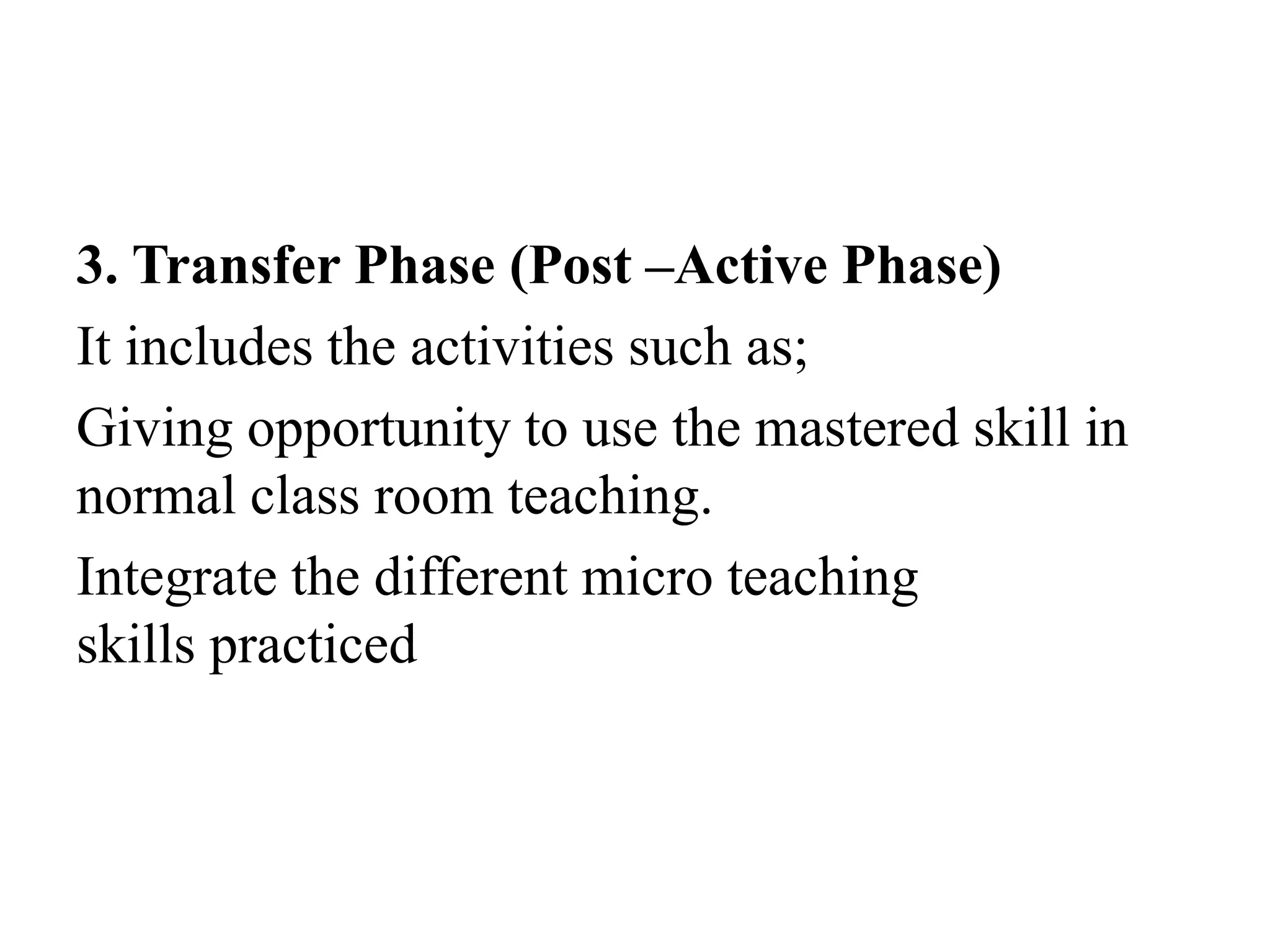 3. Transfer Phase (Post –Active Phase)

It includes the activities such as;

Giving opportunity to use the mastered skill in normal class room teaching.

Integrate the different micro teaching skills practiced